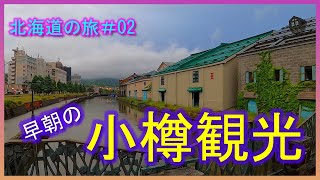 北海道の旅＃02

早朝の

小樽観光